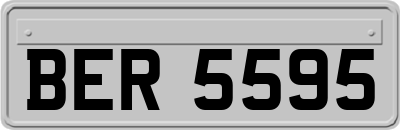 BER 5595